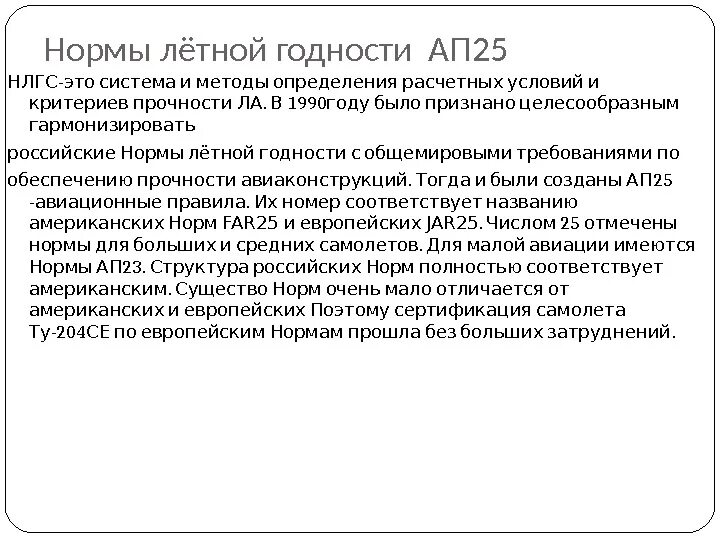 Нормы лётной годности АП25

НЛГС-это система и методы определения расчетных условий и критериев прочности ЛА. В 1990году было признано целесообразным гармонизировать

российские Нормы лётной годности с общемировыми требованиями по

обеспечению прочности авиаконструкций. Тогда и были созданы АП25 -авиационные правила. Их номер соответствует названию американских Норм FAR25 и европейских JAR25. Числом 25 отмечены нормы для больших и средних самолетов. Для малой авиации имеются Нормы АП23. Структура российских Норм полностью соответствует американским. Существо Норм очень мало отличается от американских и европейских Поэтому сертификация самолета Ту-204СЕ по европейским Нормам прошла без больших затруднений.